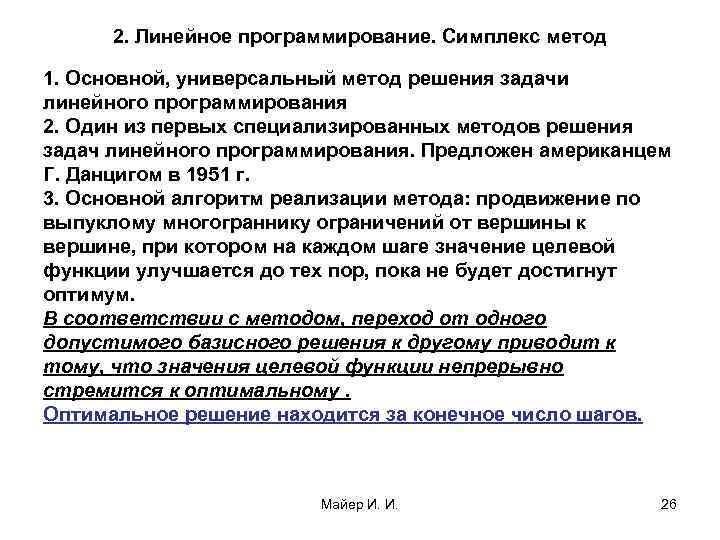 2. Линейное программирование. Симплекс метод

1. Основной, универсальный метод решения задачи линейного программирования
2. Один из первых специализированных методов решения задач линейного программирования. Предложен американцем Г. Данцигом в 1951 г.
3. Основной алгоритм реализации метода: продвижение по выпуклому многограннику ограничений от вершины к вершине, при котором на каждом шаге значение целевой функции улучшается до тех пор, пока не будет достигнут оптимум.
В соответствии с методом, переход от одного допустимого базисного решения к другому приводит к тому, что значения целевой функции непрерывно стремится к оптимальному .
Оптимальное решение находится за конечное число шагов.

Майер И. И.

26